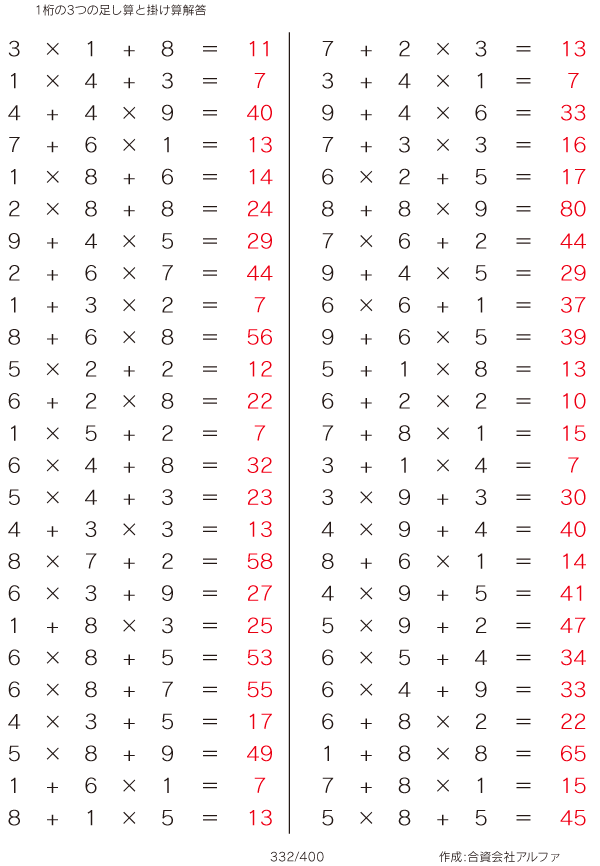 1桁の3つの足し算と掛け算解答

$3 \times 1 + 8 = 11$
$1 \times 4 + 3 = 7$
$4 + 4 \times 9 = 40$
$7 + 6 \times 1 = 13$
$1 \times 8 + 6 = 14$
$2 \times 8 + 8 = 24$
$9 + 4 \times 5 = 29$
$2 + 6 \times 7 = 44$
$1 + 3 \times 2 = 7$
$8 + 6 \times 8 = 56$
$5 \times 2 + 2 = 12$
$6 + 2 \times 8 = 22$
$1 \times 5 + 2 = 7$
$6 \times 4 + 8 = 32$
$5 \times 4 + 3 = 23$
$4 + 3 \times 3 = 13$
$8 \times 7 + 2 = 58$
$6 \times 3 + 9 = 27$
$1 + 8 \times 3 = 25$
$6 \times 8 + 5 = 53$
$6 \times 8 + 7 = 55$
$4 \times 3 + 5 = 17$
$5 \times 8 + 9 = 49$
$1 + 6 \times 1 = 7$
$8 + 1 \times 5 = 13$

$7 + 2 \times 3 = 13$
$3 + 4 \times 1 = 7$
$9 + 4 \times 6 = 33$
$7 + 3 \times 3 = 16$
$6 \times 2 + 5 = 17$
$8 + 8 \times 9 = 80$
$7 \times 6 + 2 = 44$
$9 + 4 \times 5 = 29$
$6 \times 6 + 1 = 37$
$9 + 6 \times 5 = 39$
$5 + 1 \times 8 = 13$
$6 + 2 \times 2 = 10$
$7 + 8 \times 1 = 15$
$3 + 1 \times 4 = 7$
$3 \times 9 + 3 = 30$
$4 \times 9 + 4 = 40$
$8 + 6 \times 1 = 14$
$4 \times 9 + 5 = 41$
$5 \times 9 + 2 = 47$
$6 \times 5 + 4 = 34$
$6 \times 4 + 9 = 33$
$6 + 8 \times 2 = 22$
$1 + 8 \times 8 = 65$
$7 + 8 \times 1 = 15$
$5 \times 8 + 5 = 45$

332/400 作成:合資会社アルファ